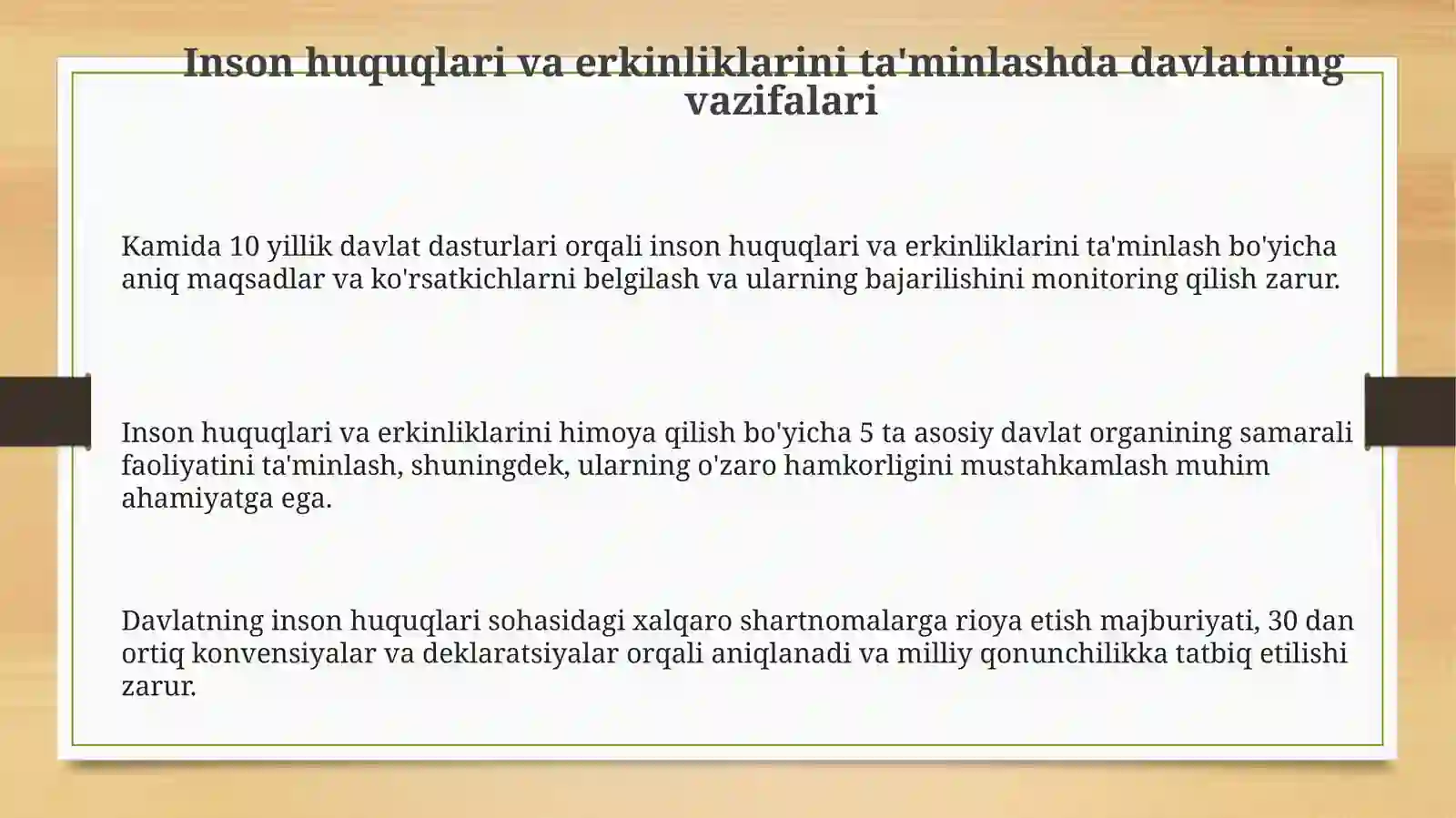 Inson huquqlari va erkinliklarini ta'minlashda davlatning vazifalari

Kamida 10 yillik davlat dasturlari orqali inson huquqlari va erkinliklarini ta'minlash bo'yicha aniq maqsadlar va ko'rsatkichlarni belgilash va ularning bajarilishini monitoring qilish zarur.

Inson huquqlari va erkinliklarini himoya qilish bo'yicha 5 ta asosiy davlat organining samarali faoliyatini ta'minlash, shuningdek, ularning o'zaro hamkorligini mustahkamlash muhim ahamiyatga ega.

Davlatning inson huquqlari sohasidagi xalqaro shartnomalarga rioya etish majburiyati, 30 dan ortiq konvensiyalar va deklaratsiyalar orqali aniqlanadi va milliy qonunchilikka tatbiq etilishi zarur.